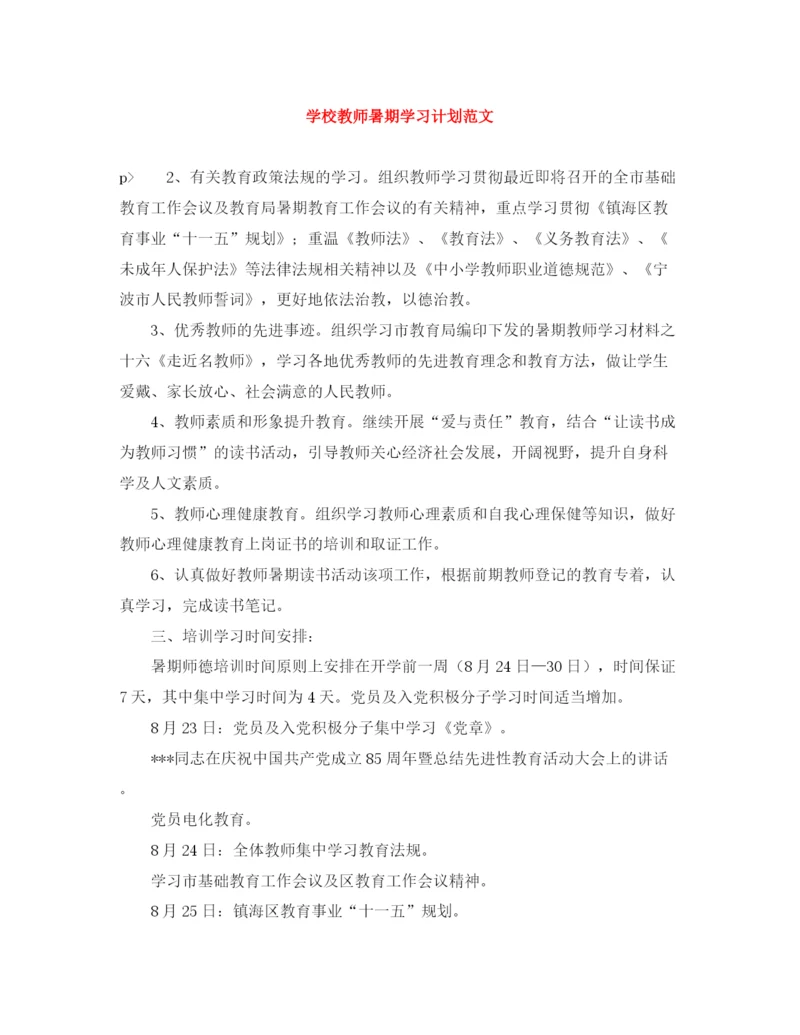 学校教师暑期学习计划范文

p>　　2、有关教育政策法规的学习。组织教师学习贯彻最近即将召开的全市基础教育工作会议及教育局暑期教育工作会议的有关精神，重点学习贯彻《镇海区教育事业“十一五”规划》；重温《教师法》、《教育法》、《义务教育法》、《未成年人保护法》等法律法规相关精神以及《中小学教师职业道德规范》、《宁波市人民教师誓词》，更好地依法治教，以德治教。

3、优秀教师的先进事迹。组织学习市教育局编印下发的暑期教师学习材料之十六《走近名教师》，学习各地优秀教师的先进教育理念和教育方法，做让学生爱戴、家长放心、社会满意的人民教师。

4、教师素质和形象提升教育。继续开展“爱与责任”教育，结合“让读书成为教师习惯”的读书活动，引导教师关心经济社会发展，开阔视野，提升自身科学及人文素质。

5、教师心理健康教育。组织学习教师心理素质和自我心理保健等知识，做好教师心理健康教育上岗证书的培训和取证工作。

6、认真做好教师暑期读书活动该项工作，根据前期教师登记的教育专着，认真学习，完成读书笔记。

三、培训学习时间安排：

暑期师德培训时间原则上安排在开学前一周（8月24日—30日），时间保证7天，其中集中学习时间为4天。党员及入党积极分子学习时间适当增加。

8月23日：党员及入党积极分子集中学习《党章》。

***同志在庆祝中国共产党成立85周年暨总结先进性教育活动大会上的讲话。

党员电化教育。

8月24日：全体教师集中学习教育法规。

学习市基础教育工作会议及区教育工作会议精神。

8月25日：镇海区教育事业“十一五”规划。